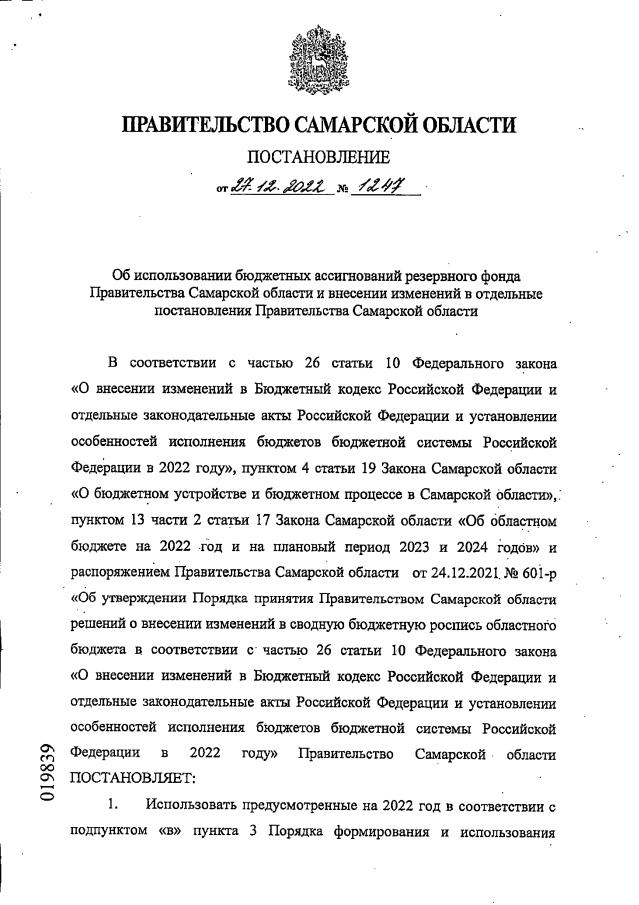 ПРАВИТЕЛЬСТВО САМАРСКОЙ ОБЛАСТИ

ПОСТАНОВЛЕНИЕ

от 27.12.2022 № 1247

Об использовании бюджетных ассигнований резервного фонда Правительства Самарской области и внесении изменений в отдельные постановления Правительства Самарской области

В соответствии с частью 26 статьи 10 Федерального закона «О внесении изменений в Бюджетный кодекс Российской Федерации и отдельные законодательные акты Российской Федерации и установлении особенностей исполнения бюджетов бюджетной системы Российской Федерации в 2022 году», пунктом 4 статьи 19 Закона Самарской области «О бюджетном устройстве и бюджетном процессе в Самарской области», пунктом 13 части 2 статьи 17 Закона Самарской области «Об областном бюджете на 2022 год и на плановый период 2023 и 2024 годов» и распоряжением Правительства Самарской области от 24.12.2021 № 601-р «Об утверждении Порядка принятия Правительством Самарской области решений о внесении изменений в сводную бюджетную роспись областного бюджета в соответствии с частью 26 статьи 10 Федерального закона «О внесении изменений в Бюджетный кодекс Российской Федерации и отдельные законодательные акты Российской Федерации и установлении особенностей исполнения бюджетов бюджетной системы Российской Федерации в 2022 году» Правительство Самарской области ПОСТАНОВЛЯЕТ:

1. Использовать предусмотренные на 2022 год в соответствии с подпунктом «в» пункта 3 Порядка формирования и использования

019839